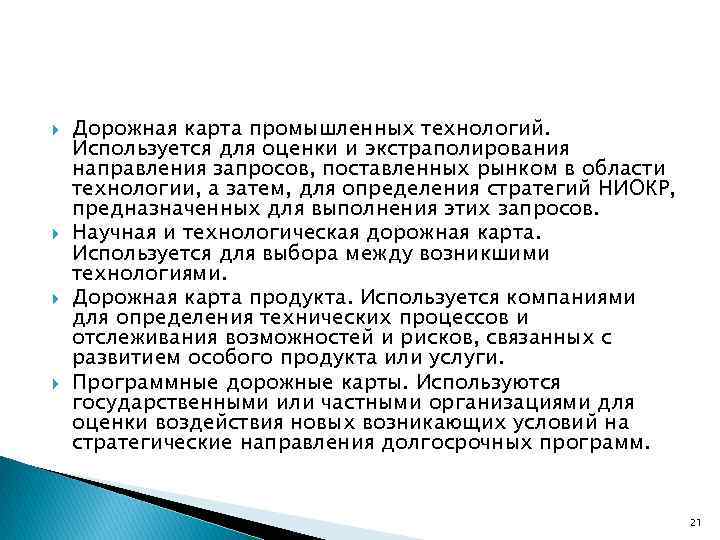 Дорожная карта промышленных технологий. Используется для оценки и экстраполирования направления запросов, поставленных рынком в области технологии, а затем, для определения стратегий НИОКР, предназначенных для выполнения этих запросов.

Научная и технологическая дорожная карта. Используется для выбора между возникшими технологиями.

Дорожная карта продукта. Используется компаниями для определения технических процессов и отслеживания возможностей и рисков, связанных с развитием особого продукта или услуги.

Программные дорожные карты. Используются государственными или частными организациями для оценки воздействия новых возникающих условий на стратегические направления долгосрочных программ.

21